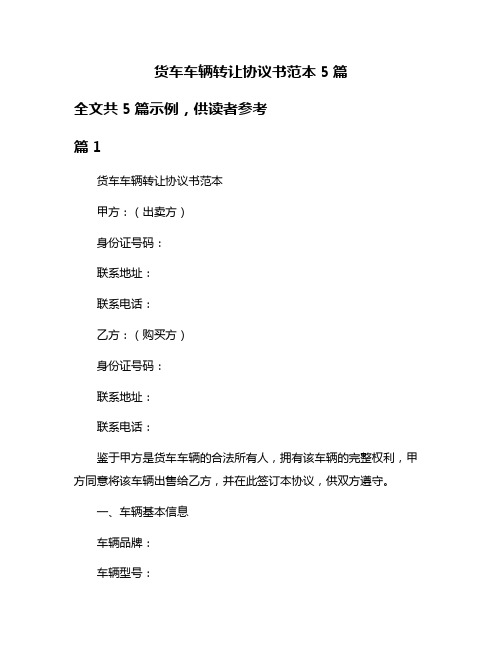 货车车辆转让协议书范本 5 篇

全文共 5 篇示例，供读者参考

篇 1

货车车辆转让协议书范本

甲方：（出卖方）

身份证号码：

联系地址：

联系电话：

乙方：（购买方）

身份证号码：

联系地址：

联系电话：

鉴于甲方是货车车辆的合法所有人，拥有该车辆的完整权利，甲方同意将该车辆出售给乙方，并在此签订本协议，供双方遵守。

一、车辆基本信息

车辆品牌：

车辆型号：